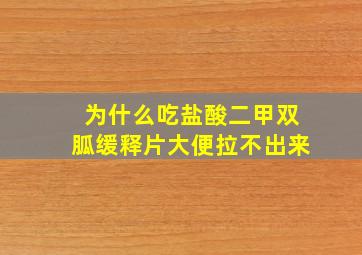 为什么吃盐酸二甲双胍缓释片大便拉不出来